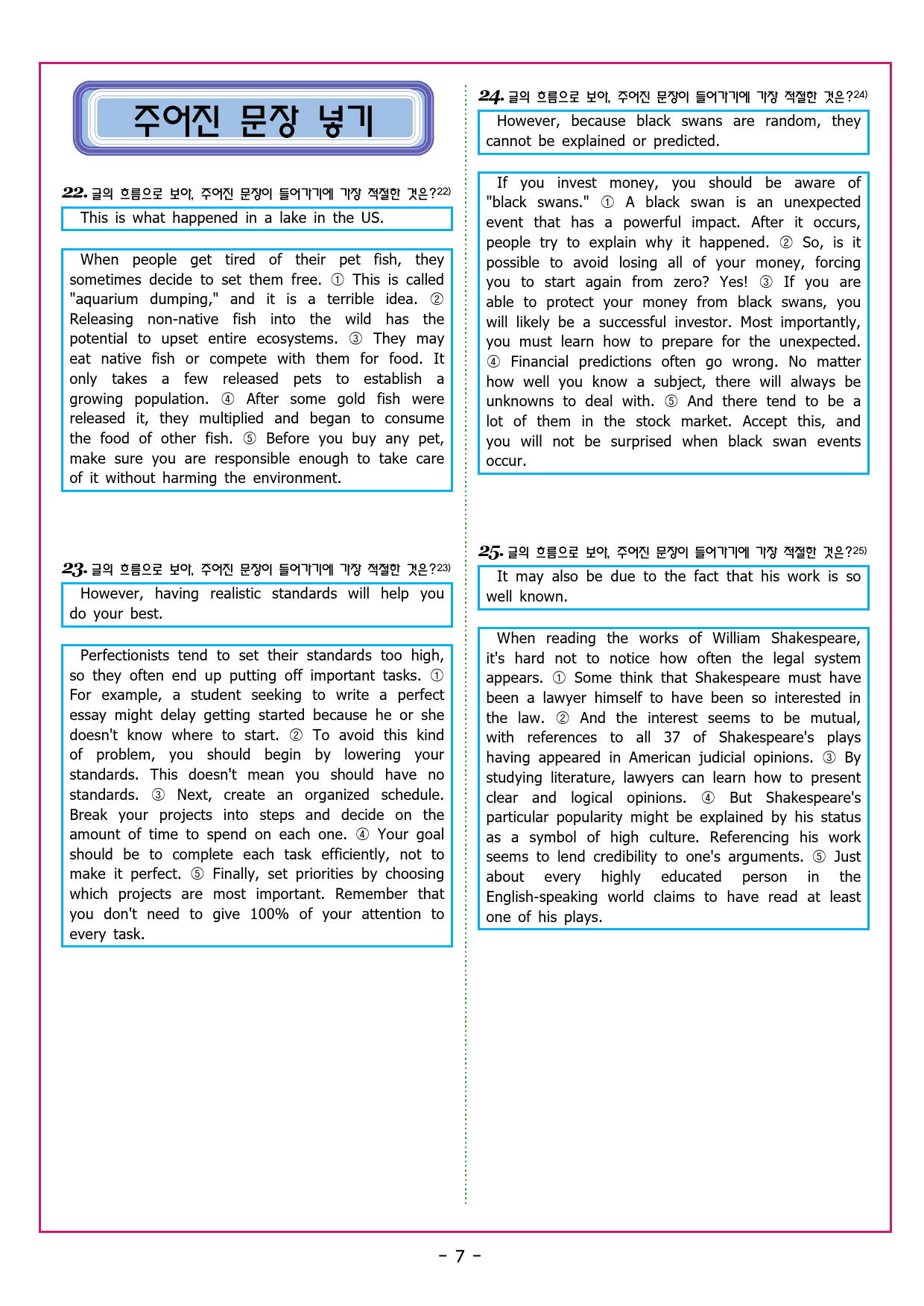 주어진 문장 넣기

22. 글의 흐름으로 보아, 주어진 문장이 들어가기에 가장 적절한 것은?$^{22)}$

This is what happened in a lake in the US.

When people get tired of their pet fish, they sometimes decide to set them free. ① This is called "aquarium dumping," and it is a terrible idea. ② Releasing non-native fish into the wild has the potential to upset entire ecosystems. ③ They may eat native fish or compete with them for food. It only takes a few released pets to establish a growing population. ④ After some gold fish were released it, they multiplied and began to consume the food of other fish. ⑤ Before you buy any pet, make sure you are responsible enough to take care of it without harming the environment.

23. 글의 흐름으로 보아, 주어진 문장이 들어가기에 가장 적절한 것은?$^{23)}$

However, having realistic standards will help you do your best.

Perfectionists tend to set their standards too high, so they often end up putting off important tasks. ① For example, a student seeking to write a perfect essay might delay getting started because he or she doesn't know where to start. ② To avoid this kind of problem, you should begin by lowering your standards. This doesn't mean you should have no standards. ③ Next, create an organized schedule. Break your projects into steps and decide on the amount of time to spend on each one. ④ Your goal should be to complete each task efficiently, not to make it perfect. ⑤ Finally, set priorities by choosing which projects are most important. Remember that you don't need to give 100% of your attention to every task.

24. 글의 흐름으로 보아, 주어진 문장이 들어가기에 가장 적절한 것은?$^{24)}$

However, because black swans are random, they cannot be explained or predicted.

If you invest money, you should be aware of "black swans." ① A black swan is an unexpected event that has a powerful impact. After it occurs, people try to explain why it happened. ② So, is it possible to avoid losing all of your money, forcing you to start again from zero? Yes! ③ If you are able to protect your money from black swans, you will likely be a successful investor. Most importantly, you must learn how to prepare for the unexpected. ④ Financial predictions often go wrong. No matter how well you know a subject, there will always be unknowns to deal with. ⑤ And there tend to be a lot of them in the stock market. Accept this, and you will not be surprised when black swan events occur.

25. 글의 흐름으로 보아, 주어진 문장이 들어가기에 가장 적절한 것은?$^{25)}$

It may also be due to the fact that his work is so well known.

When reading the works of William Shakespeare, it's hard not to notice how often the legal system appears. ① Some think that Shakespeare must have been a lawyer himself to have been so interested in the law. ② And the interest seems to be mutual, with references to all 37 of Shakespeare's plays having appeared in American judicial opinions. ③ By studying literature, lawyers can learn how to present clear and logical opinions. ④ But Shakespeare's particular popularity might be explained by his status as a symbol of high culture. Referencing his work seems to lend credibility to one's arguments. ⑤ Just about every highly educated person in the English-speaking world claims to have read at least one of his plays.

- 7 -